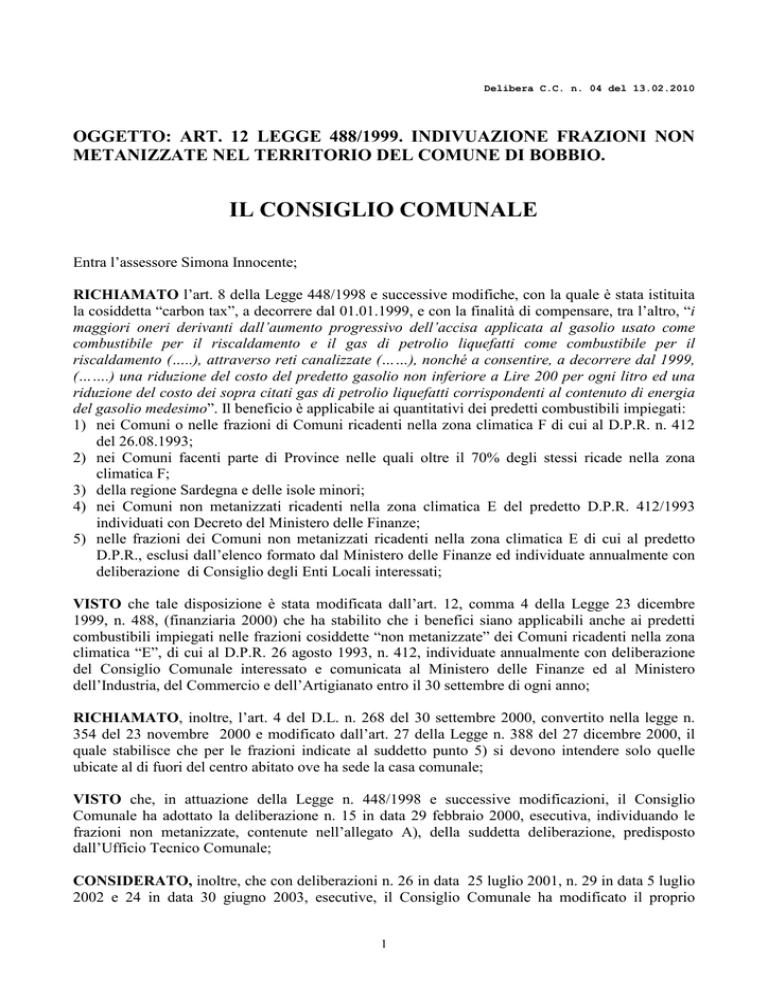 Delibera C.C. n. 04 del 13.02.2010

OGGETTO: ART. 12 LEGGE 488/1999. INDIVUAZIONE FRAZIONI NON METANIZZATE NEL TERRITORIO DEL COMUNE DI BOBBIO.

IL CONSIGLIO COMUNALE

Entra l'assessore Simona Innocente;

RICHIAMATO l'art. 8 della Legge 448/1998 e successive modifiche, con la quale è stata istituita la cosiddetta "carbon tax", a decorrere dal 01.01.1999, e con la finalità di compensare, tra l'altro, "i maggiori oneri derivanti dall'aumento progressivo dell'accisa applicata al gasolio usato come combustibile per il riscaldamento e il gas di petrolio liquefatti come combustibile per il riscaldamento (…..), attraverso reti canalizzate (……), nonché a consentire, a decorrere dal 1999, (…….) una riduzione del costo del predetto gasolio non inferiore a Lire 200 per ogni litro ed una riduzione del costo dei sopra citati gas di petrolio liquefatti corrispondenti al contenuto di energia del gasolio medesimo". Il beneficio è applicabile ai quantitativi dei predetti combustibili impiegati:
1) nei Comuni o nelle frazioni di Comuni ricadenti nella zona climatica F di cui al D.P.R. n. 412 del 26.08.1993;
2) nei Comuni facenti parte di Province nelle quali oltre il 70% degli stessi ricade nella zona climatica F;
3) della regione Sardegna e delle isole minori;
4) nei Comuni non metanizzati ricadenti nella zona climatica E del predetto D.P.R. 412/1993 individuati con Decreto del Ministero delle Finanze;
5) nelle frazioni dei Comuni non metanizzati ricadenti nella zona climatica E di cui al predetto D.P.R., esclusi dall'elenco formato dal Ministero delle Finanze ed individuate annualmente con deliberazione di Consiglio degli Enti Locali interessati;

VISTO che tale disposizione è stata modificata dall'art. 12, comma 4 della Legge 23 dicembre 1999, n. 488, (finanziaria 2000) che ha stabilito che i benefici siano applicabili anche ai predetti combustibili impiegati nelle frazioni cosiddette "non metanizzate" dei Comuni ricadenti nella zona climatica "E", di cui al D.P.R. 26 agosto 1993, n. 412, individuate annualmente con deliberazione del Consiglio Comunale interessato e comunicata al Ministero delle Finanze ed al Ministero dell'Industria, del Commercio e dell'Artigianato entro il 30 settembre di ogni anno;

RICHIAMATO, inoltre, l'art. 4 del D.L. n. 268 del 30 settembre 2000, convertito nella legge n. 354 del 23 novembre 2000 e modificato dall'art. 27 della Legge n. 388 del 27 dicembre 2000, il quale stabilisce che per le frazioni indicate al suddetto punto 5) si devono intendere solo quelle ubicate al di fuori del centro abitato ove ha sede la casa comunale;

VISTO che, in attuazione della Legge n. 448/1998 e successive modificazioni, il Consiglio Comunale ha adottato la deliberazione n. 15 in data 29 febbraio 2000, esecutiva, individuando le frazioni non metanizzate, contenute nell'allegato A), della suddetta deliberazione, predisposto dall'Ufficio Tecnico Comunale;

CONSIDERATO, inoltre, che con deliberazioni n. 26 in data 25 luglio 2001, n. 29 in data 5 luglio 2002 e 24 in data 30 giugno 2003, esecutive, il Consiglio Comunale ha modificato il proprio

1